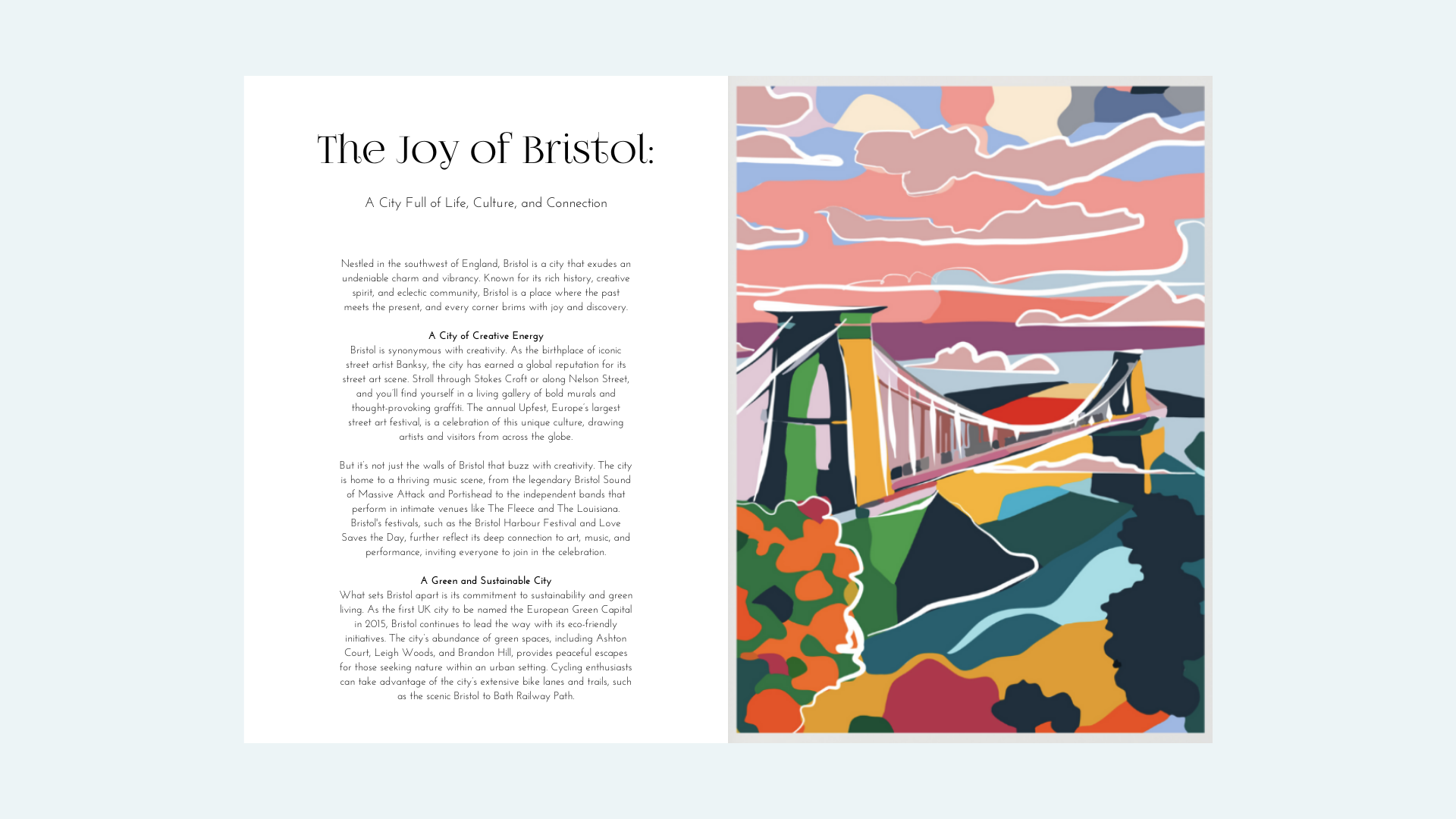 The Joy of Bristol:

A City Full of Life, Culture, and Connection

Nestled in the southwest of England, Bristol is a city that exudes an undeniable charm and vibrancy. Known for its rich history, creative spirit, and eclectic community, Bristol is a place where the past meets the present, and every corner brims with joy and discovery.

A City of Creative Energy
Bristol is synonymous with creativity. As the birthplace of iconic street artist Banksy, the city has earned a global reputation for its street art scene. Stroll through Stokes Croft or along Nelson Street, and you'll find yourself in a living gallery of bold murals and thought-provoking graffiti. The annual Upfest, Europe's largest street art festival, is a celebration of this unique culture, drawing artists and visitors from across the globe.

But it's not just the walls of Bristol that buzz with creativity. The city is home to a thriving music scene, from the legendary Bristol Sound of Massive Attack and Portishead to the independent bands that perform in intimate venues like The Fleece and The Louisiana. Bristol's festivals, such as the Bristol Harbour Festival and Love Saves the Day, further reflect its deep connection to art, music, and performance, inviting everyone to join in the celebration.

A Green and Sustainable City
What sets Bristol apart is its commitment to sustainability and green living. As the first UK city to be named the European Green Capital in 2015, Bristol continues to lead the way with its eco-friendly initiatives. The city's abundance of green spaces, including Ashton Court, Leigh Woods, and Brandon Hill, provides peaceful escapes for those seeking nature within an urban setting. Cycling enthusiasts can take advantage of the city's extensive bike lanes and trails, such as the scenic Bristol to Bath Railway Path.